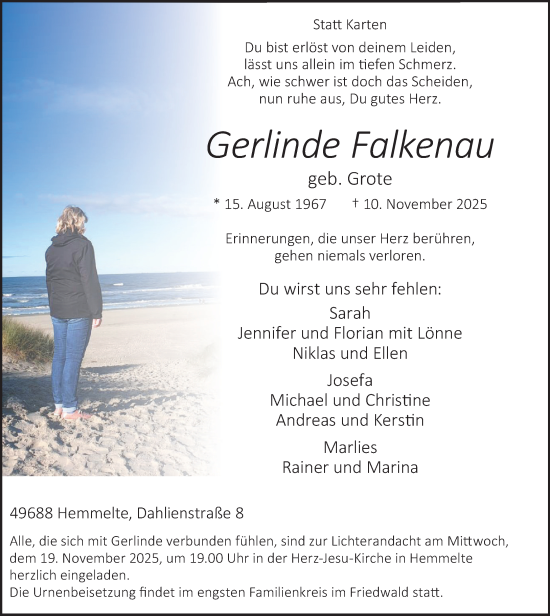 Statt Karten

Du bist erlöst von deinem Leiden,
lässt uns allein im tiefen Schmerz.
Ach, wie schwer ist doch das Scheiden,
nun ruhe aus, Du gutes Herz.

Gerlinde Falkenau

geb. Grote

* 15. August 1967 † 10. November 2025

Erinnerungen, die unser Herz berühren,
gehen niemals verloren.

Du wirst uns sehr fehlen:

Sarah
Jennifer und Florian mit Lönne
Niklas und Ellen

Josefa
Michael und Christine
Andreas und Kerstin

Marlies
Rainer und Marina

49688 Hemmelte, Dahlienstraße 8

Alle, die sich mit Gerlinde verbunden fühlen, sind zur Lichterandacht am Mittwoch, dem 19. November 2025, um 19.00 Uhr in der Herz-Jesu-Kirche in Hemmelte herzlich eingeladen.
Die Urnenbeisetzung findet im engsten Familienkreis im Friedwald statt.